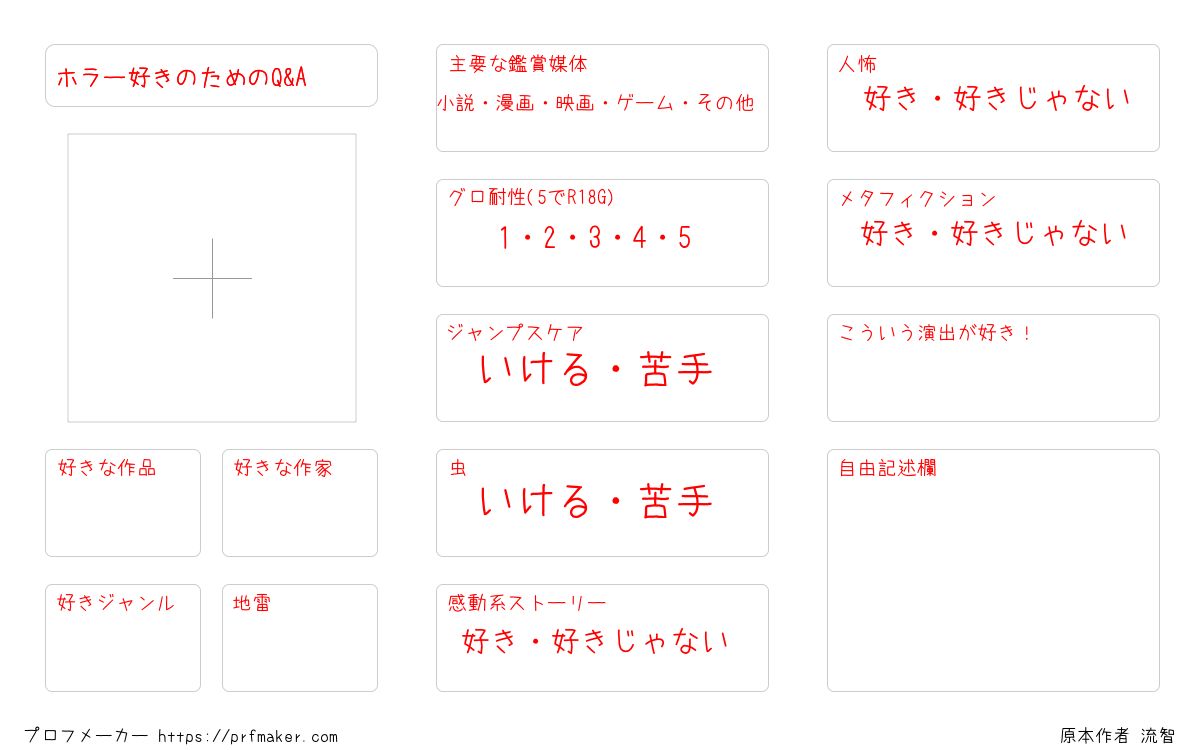 ホラー好きのためのQ&A

好きな作品

好きな作家

好きジャンル

地雷

主要な鑑賞媒体
小説・漫画・映画・ゲーム・その他

グロ耐性(5でR18G)
1・2・3・4・5

ジャンプスケア
いける・苦手

虫
いける・苦手

感動系ストーリー
好き・好きじゃない

人怖
好き・好きじゃない

メタフィクション
好き・好きじゃない

こういう演出が好き！

自由記述欄

プロフメーカー https://prfmaker.com

原本作者 流智